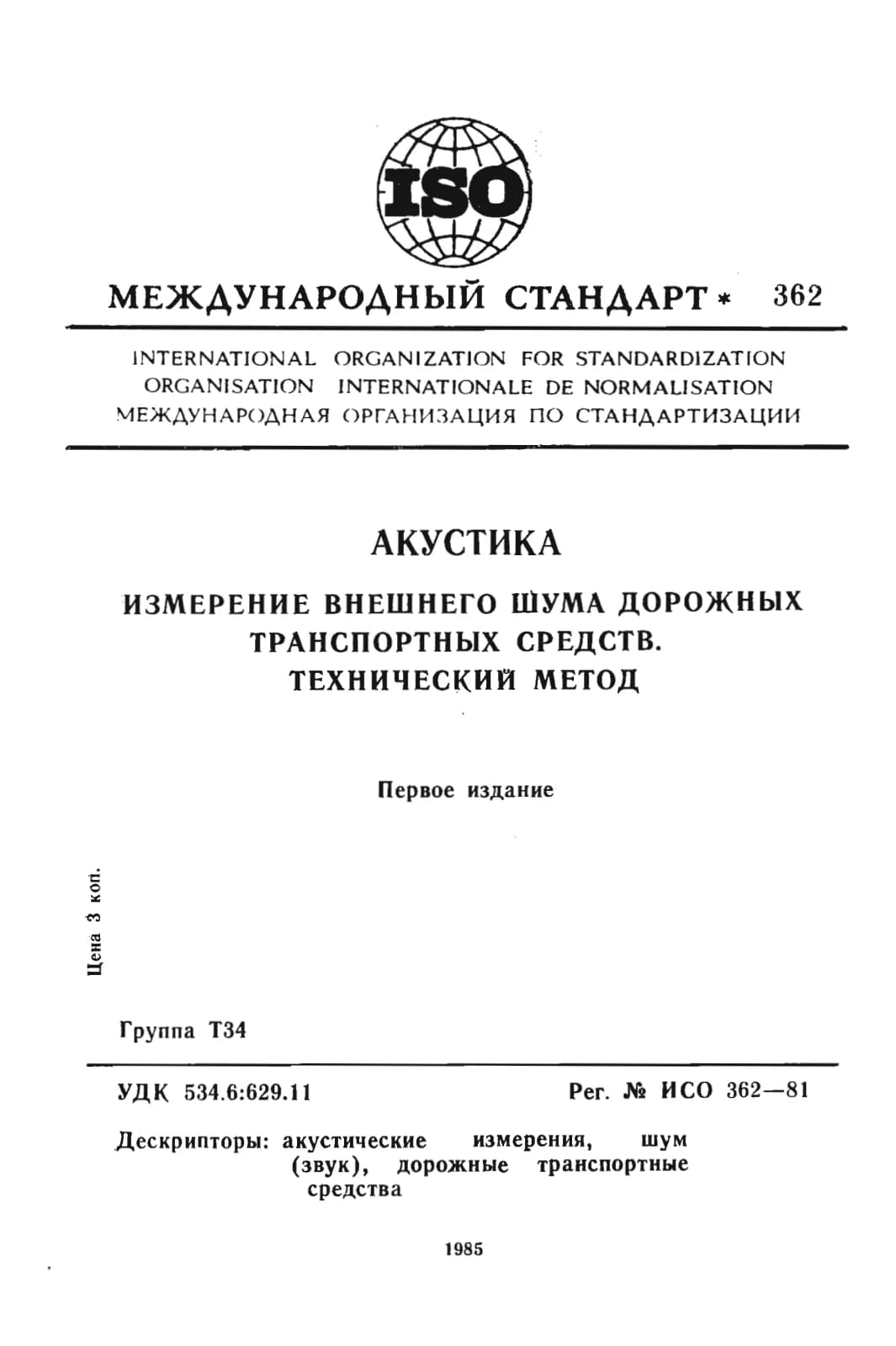 ISO

МЕЖДУНАРОДНЫЙ СТАНДАРТ * 362

INTERNATIONAL ORGANIZATION FOR STANDARDIZATION
ORGANISATION INTERNATIONALE DE NORMALISATION
МЕЖДУНАРОДНАЯ ОРГАНИЗАЦИЯ ПО СТАНДАРТИЗАЦИИ

АКУСТИКА

ИЗМЕРЕНИЕ ВНЕШНЕГО ШУМА ДОРОЖНЫХ ТРАНСПОРТНЫХ СРЕДСТВ. ТЕХНИЧЕСКИЙ МЕТОД

Первое издание

Цена 3 коп.

Группа Т34

УДК 534.6:629.11

Рег. № ИСО 362—81

Дескрипторы: акустические измерения, шум (звук), дорожные транспортные средства

1985